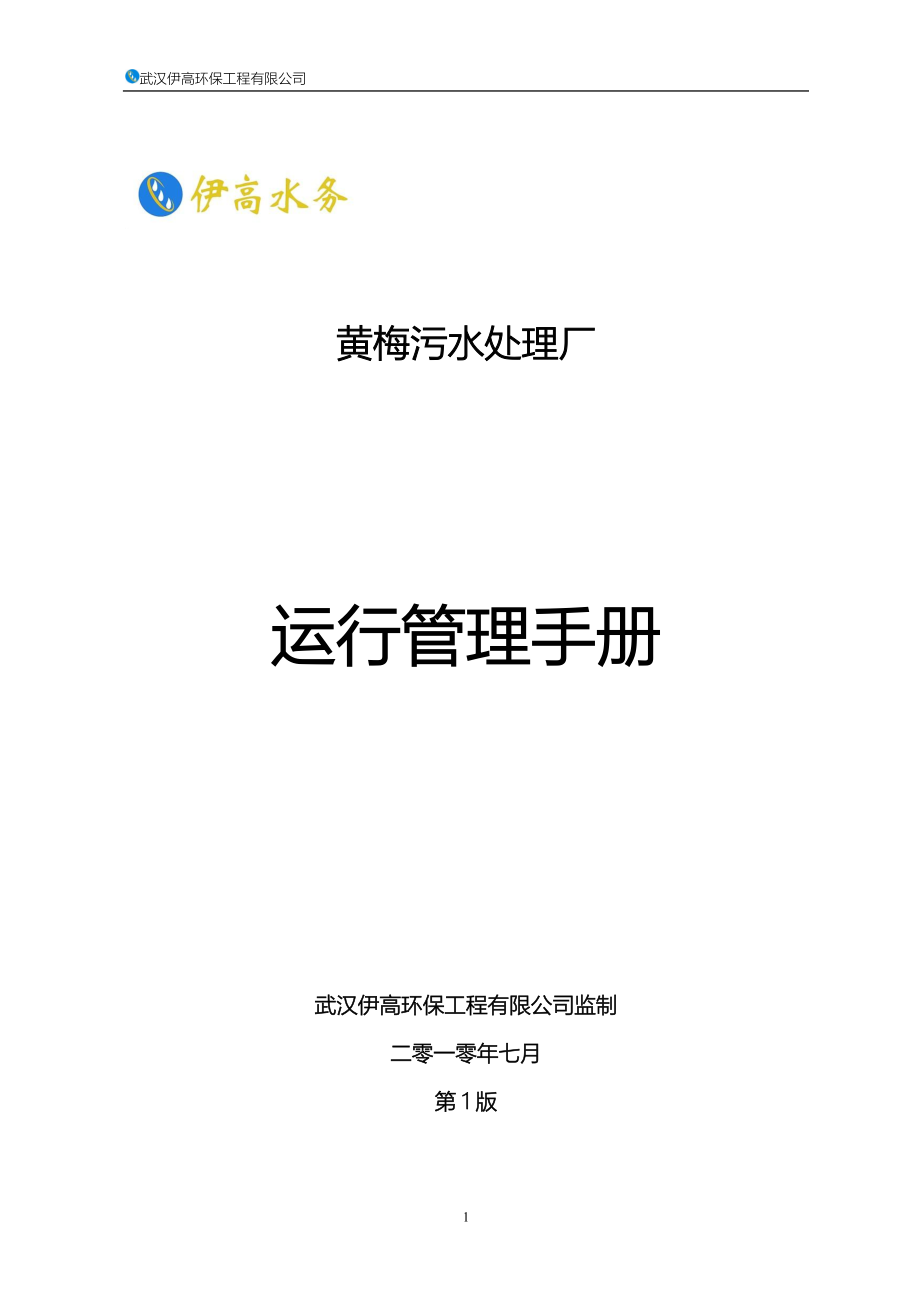 武汉伊高环保工程有限公司

伊高水务

黄梅污水处理厂

运行管理手册

武汉伊高环保工程有限公司监制

二零一零年七月

第1版

1